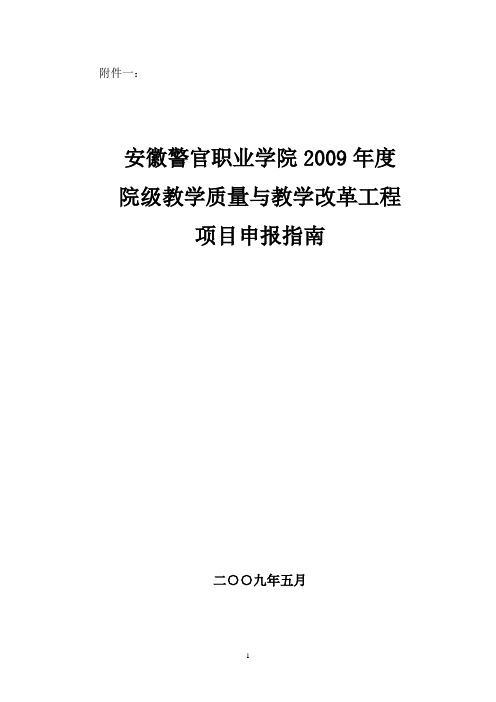 附件一：

安徽警官职业学院 2009 年度
院级教学质量与教学改革工程
项目申报指南

二〇〇九年五月

1